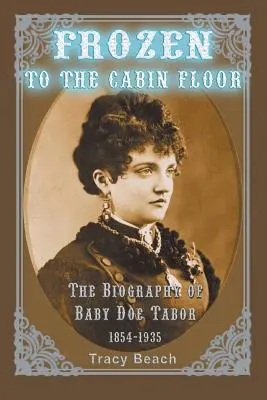 FROZEN
TO THE CABIN FLOOR

THE BIOGRAPHY OF
BABY DOE TABOR
1854-1935

Tracy Beach